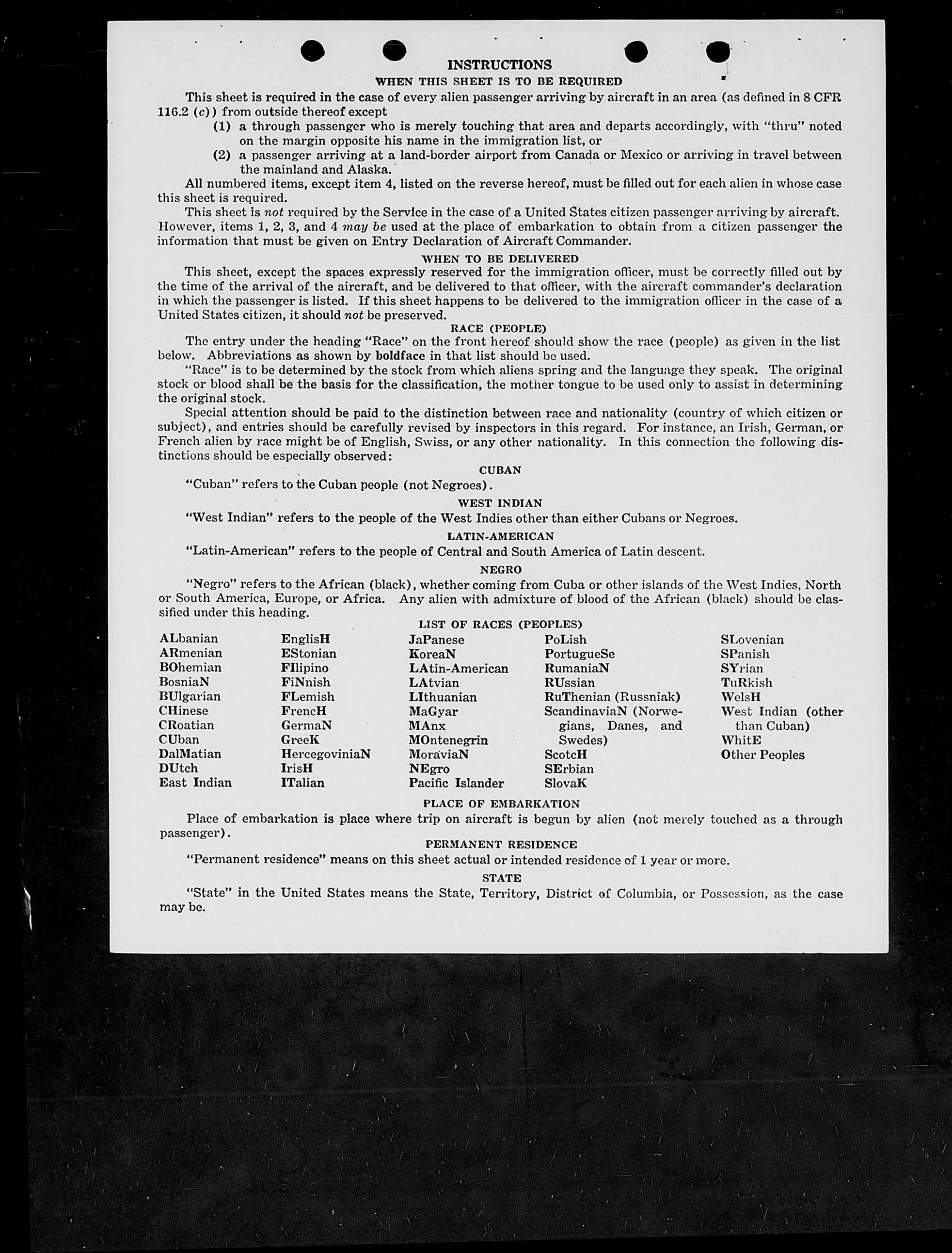 INSTRUCTIONS

WHEN THIS SHEET IS TO BE REQUIRED

This sheet is required in the case of every alien passenger arriving by aircraft in an area (as defined in 8 CFR 116.2 (c)) from outside thereof except

(1) a through passenger who is merely touching that area and departs accordingly, with "thru" noted on the margin opposite his name in the immigration list, or

(2) a passenger arriving at a land-border airport from Canada or Mexico or arriving in travel between the mainland and Alaska.

All numbered items, except item 4, listed on the reverse hereof, must be filled out for each alien in whose case this sheet is required.

This sheet is not required by the Service in the case of a United States citizen passenger arriving by aircraft. However, items 1, 2, 3, and 4 may be used at the place of embarkation to obtain from a citizen passenger the information that must be given on Entry Declaration of Aircraft Commander.

WHEN TO BE DELIVERED

This sheet, except the spaces expressly reserved for the immigration officer, must be correctly filled out by the time of the arrival of the aircraft, and be delivered to that officer, with the aircraft commander's declaration in which the passenger is listed. If this sheet happens to be delivered to the immigration officer in the case of a United States citizen, it should not be preserved.

RACE (PEOPLE)

The entry under the heading "Race" on the front hereof should show the race (people) as given in the list below. Abbreviations as shown by boldface in that list should be used.

"Race" is to be determined by the stock from which aliens spring and the language they speak. The original stock or blood shall be the basis for the classification, the mother tongue to be used only to assist in determining the original stock.

Special attention should be paid to the distinction between race and nationality (country of which citizen or subject), and entries should be carefully revised by inspectors in this regard. For instance, an Irish, German, or French alien by race might be of English, Swiss, or any other nationality. In this connection the following distinctions should be especially observed:

CUBAN

"Cuban" refers to the Cuban people (not Negroes).

WEST INDIAN

"West Indian" refers to the people of the West Indies other than either Cubans or Negroes.

LATIN-AMERICAN

"Latin-American" refers to the people of Central and South America of Latin descent.

NEGRO

"Negro" refers to the African (black), whether coming from Cuba or other islands of the West Indies, North or South America, Europe, or Africa. Any alien with admixture of blood of the African (black) should be classified under this heading.

LIST OF RACES (PEOPLES)

ALbanian
ARmenian
BOhemian
BosniaN
BUlgarian
CHinese
CRoatian
CUban
DalMatian
DUtch
East Indian

EnglisH
EStonian
FIlipino
FiNnish
FLemish
FrencH
GermaN
GreeK
HercegoviniaN
IrisH
ITalian

JaPanese
KoreaN
LAtin-American
LAtvian
LIthuanian
MaGyar
MAnx
MOntenegrin
MoraviaN
NEgro
Pacific Islander

PoLish
PortugueSe
RumaniaN
RUssian
RuThenian (Russniak)
ScandinaviaN (Norwegians, Danes, and Swedes)
ScotcH
SErbian
SlovaK

SLovenian
SPanish
SYrian
TuRkish
WelsH
West Indian (other than Cuban)
WhitE
Other Peoples

PLACE OF EMBARKATION

Place of embarkation is place where trip on aircraft is begun by alien (not merely touched as a through passenger).

PERMANENT RESIDENCE

"Permanent residence" means on this sheet actual or intended residence of 1 year or more.

STATE

"State" in the United States means the State, Territory, District of Columbia, or Possession, as the case may be.